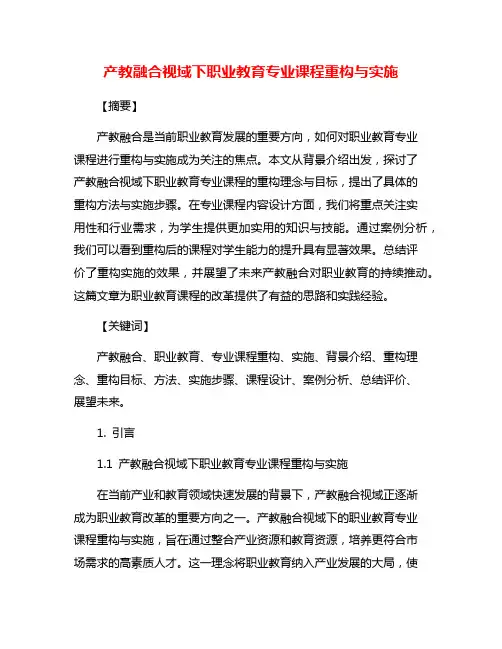 产教融合视域下职业教育专业课程重构与实施

【摘要】

产教融合是当前职业教育发展的重要方向，如何对职业教育专业课程进行重构与实施成为关注的焦点。本文从背景介绍出发，探讨了产教融合视域下职业教育专业课程的重构理念与目标，提出了具体的重构方法与实施步骤。在专业课程内容设计方面，我们将重点关注实用性和行业需求，为学生提供更加实用的知识与技能。通过案例分析，我们可以看到重构后的课程对学生能力的提升具有显著效果。总结评价了重构实施的效果，并展望了未来产教融合对职业教育的持续推动。这篇文章为职业教育课程的改革提供了有益的思路和实践经验。

【关键词】

产教融合、职业教育、专业课程重构、实施、背景介绍、重构理念、重构目标、方法、实施步骤、课程设计、案例分析、总结评价、展望未来。

1. 引言

1.1 产教融合视域下职业教育专业课程重构与实施

在当前产业和教育领域快速发展的背景下，产教融合视域正逐渐成为职业教育改革的重要方向之一。产教融合视域下的职业教育专业课程重构与实施，旨在通过整合产业资源和教育资源，培养更符合市场需求的高素质人才。这一理念将职业教育纳入产业发展的大局，使